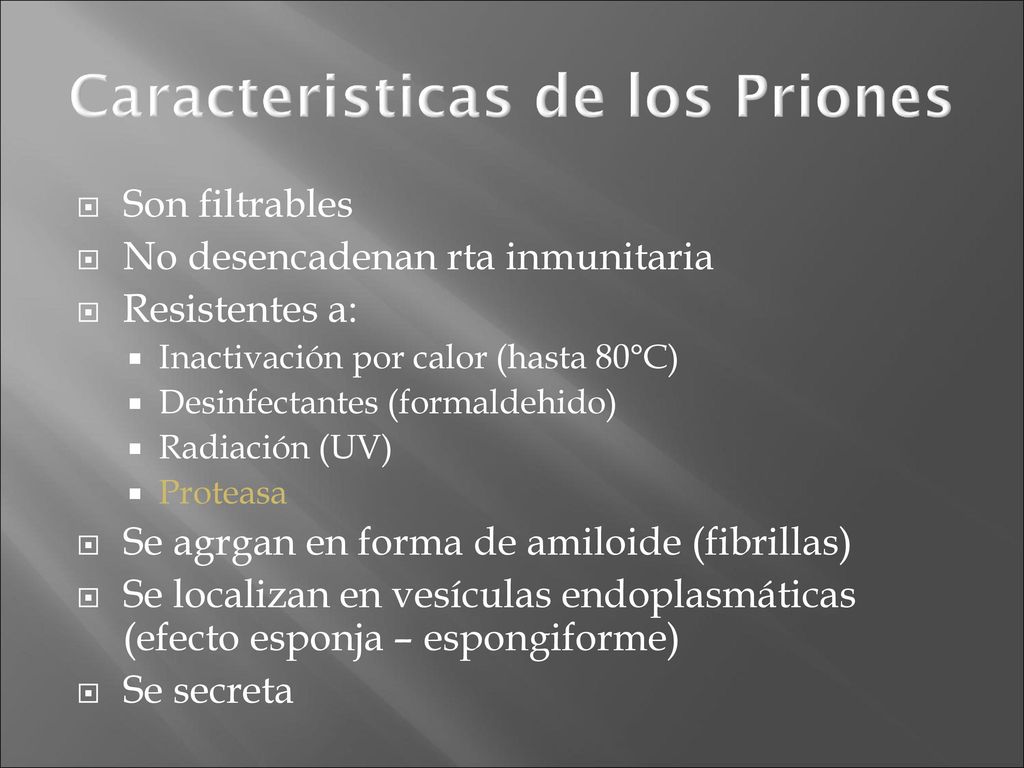 Caracteristicas de los Priones

Son filtrables
No desencadenan rta inmunitaria
Resistentes a:
Inactivación por calor (hasta 80°C)
Desinfectantes (formaldehido)
Radiación (UV)
Proteasa
Se agrgan en forma de amiloide (fibrillas)
Se localizan en vesículas endoplasmáticas (efecto esponja – espongiforme)
Se secreta